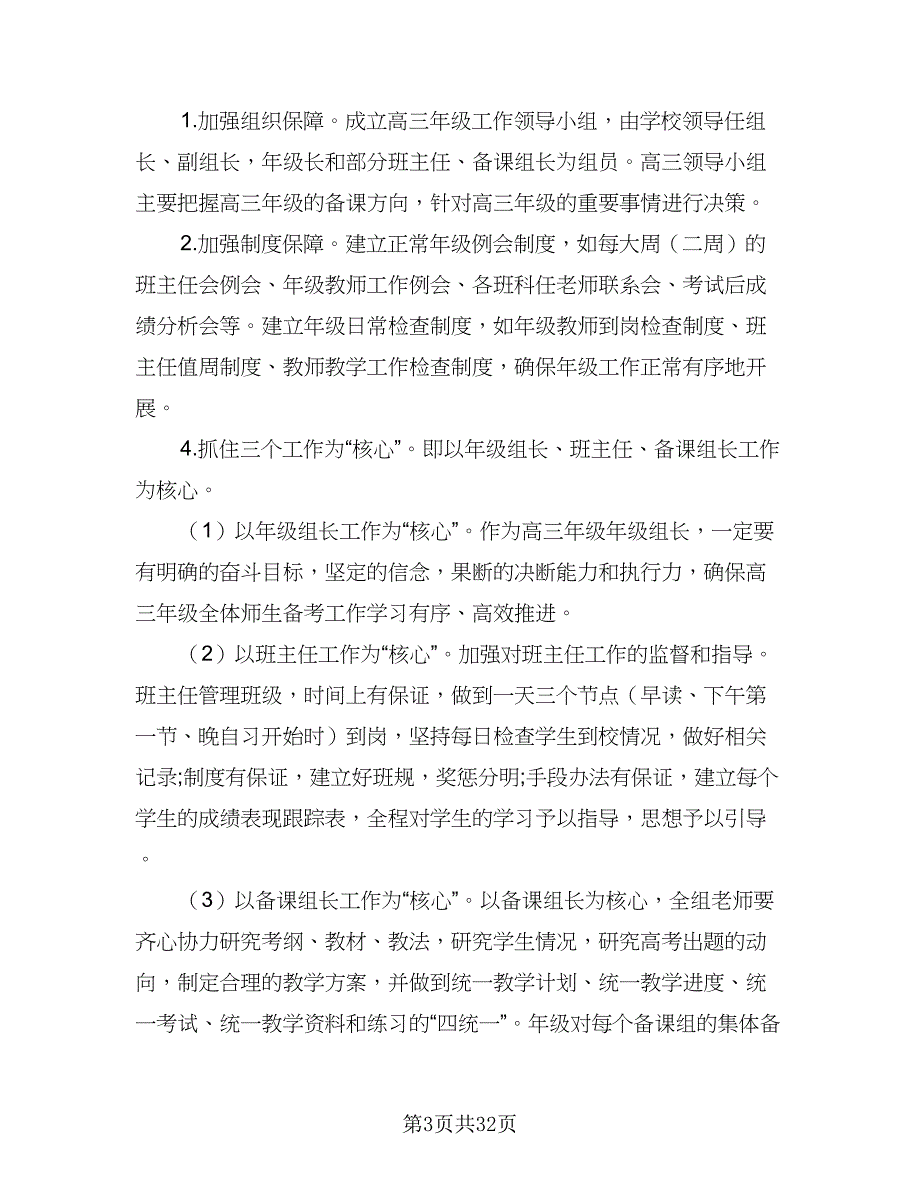 1.加强组织保障。成立高三年级工作领导小组，由学校领导任组长、副组长，年级长和部分班主任、备课组长为组员。高三领导小组主要把握高三年级的备课方向，针对高三年级的重要事情进行决策。

2.加强制度保障。建立正常年级例会制度，如每大周（二周）的班主任会例会、年级教师工作例会、各班科任老师联系会、考试后成绩分析会等。建立年级日常检查制度，如年级教师到岗检查制度、班主任值周制度、教师教学工作检查制度，确保年级工作正常有序地开展。

4.抓住三个工作为“核心”。即以年级组长、班主任、备课组长工作为核心。

（1）以年级组长工作为“核心”。作为高三年级年级组长，一定要有明确的奋斗目标，坚定的信念，果断的决断能力和执行力，确保高三年级全体师生备考工作学习有序、高效推进。

（2）以班主任工作为“核心”。加强对班主任工作的监督和指导。班主任管理班级，时间上有保证，做到一天三个节点（早读、下午第一节、晚自习开始时）到岗，坚持每日检查学生到校情况，做好相关记录;制度有保证，建立好班规，奖惩分明;手段办法有保证，建立每个学生的成绩表现跟踪表，全程对学生的学习予以指导，思想予以引导。

（3）以备课组长工作为“核心”。以备课组长为核心，全组老师要齐心协力研究考纲、教材、教法，研究学生情况，研究高考出题的动向，制定合理的教学方案，并做到统一教学计划、统一教学进度、统一考试、统一教学资料和练习的“四统一”。年级对每个备课组的集体备

第3页共32页